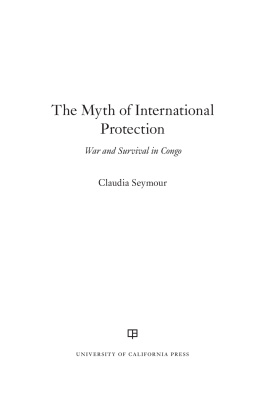 The Myth of International Protection

War and Survival in Congo

Claudia Seymour

UNIVERSITY OF CALIFORNIA PRESS